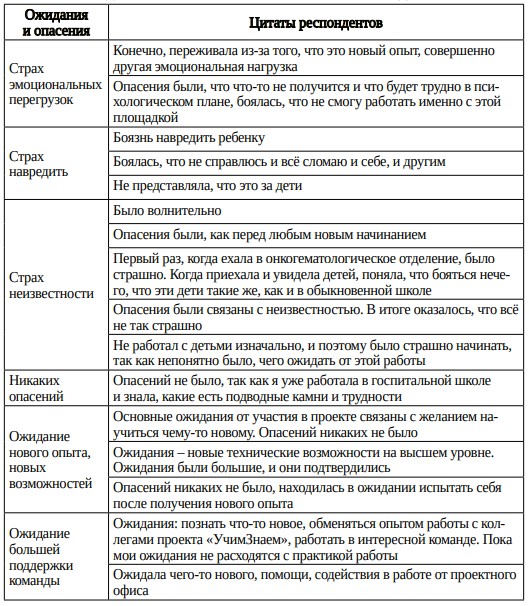 | Ожидания и опасения | Цитаты респондентов |
|---|---|
| Страх эмоциональных перегрузок | Конечно, переживала из-за того, что это новый опыт, совершенно другая эмоциональная нагрузка |
| | Опасения были, что что-то не получится и что будет трудно в психологическом плане, боялась, что не смогу работать именно с этой площадкой |
| Страх навредить | Боязнь навредить ребенку |
| | Боялась, что не справлюсь и всё сломаю и себе, и другим |
| | Не представляла, что это за дети |
| Страх неизвестности | Было волнительно |
| | Опасения были, как перед любым новым начинанием |
| | Первый раз, когда ехала в онкогематологическое отделение, было страшно. Когда приехала и увидела детей, поняла, что бояться нечего, что эти дети такие же, как и в обыкновенной школе |
| | Опасения были связаны с неизвестностью. В итоге оказалось, что всё не так страшно |
| | Не работал с детьми изначально, и поэтому было страшно начинать, так как непонятно было, чего ожидать от этой работы |
| Никаких опасений | Опасений не было, так как я уже работала в госпитальной школе и знала, какие есть подводные камни и трудности |
| Ожидание нового опыта, новых возможностей | Основные ожидания от участия в проекте связаны с желанием научиться чему-то новому. Опасений никаких не было |
| | Ожидания – новые технические возможности на высшем уровне. Ожидания были большие, и они подтвердились |
| | Опасений никаких не было, находилась в ожидании испытать себя после получения нового опыта |
| Ожидание большей поддержки команды | Ожидания: познать что-то новое, обменяться опытом работы с коллегами проекта «УчимЗнаем», работать в интересной команде. Пока мои ожидания не расходятся с практикой работы |
| | Ожидала чего-то нового, помощи, содействия в работе от проектного офиса |